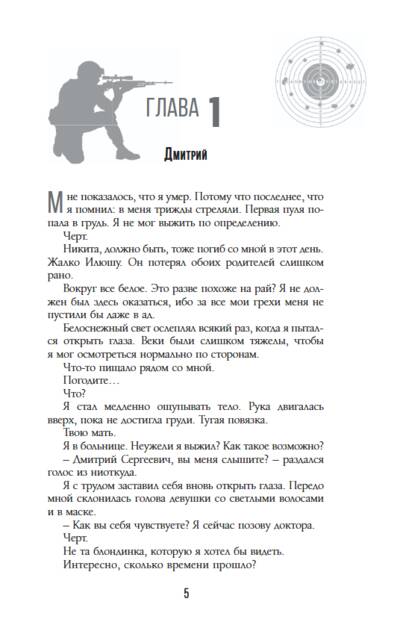 ГЛАВА 1

Дмитрий

Мне показалось, что я умер. Потому что последнее, что я помнил: в меня трижды стреляли. Первая пуля попала в грудь. Я не мог выжить по определению.

Черт.

Никита, должно быть, тоже погиб со мной в этот день. Жалко Илюшу. Он потерял обоих родителей слишком рано.

Вокруг все белое. Это разве похоже на рай? Я не должен был здесь оказаться, ибо за все мои грехи меня не пустили бы даже в ад.

Белоснежный свет ослеплял всякий раз, когда я пытался открыть глаза. Веки были слишком тяжелы, чтобы я мог осмотреться нормально по сторонам.

Что-то пищало рядом со мной.

Погодите…

Что?

Я стал медленно ощупывать тело. Рука двигалась вверх, пока не достигла груди. Тугая повязка.

Твою мать.

Я в больнице. Неужели я выжил? Как такое возможно?

– Дмитрий Сергеевич, вы меня слышите? – раздался голос из ниоткуда.

Я с трудом заставил себя вновь открыть глаза. Передо мной склонилась голова девушки со светлыми волосами и в маске.

– Как вы себя чувствуете? Я сейчас позову доктора.

Черт.

Не та блондинка, которую я хотел бы видеть.

Интересно, сколько времени прошло?

5